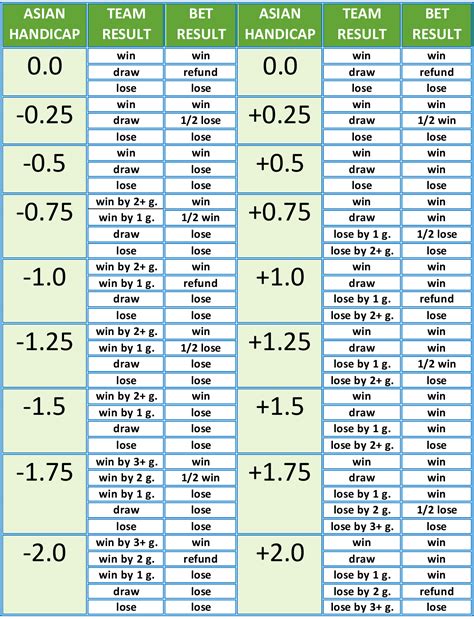 | ASIAN HANDICAP | TEAM RESULT | BET RESULT | ASIAN HANDICAP | TEAM RESULT | BET RESULT |
|---|---|---|---|---|---|
| 0.0 | win | win | 0.0 | win | win |
| | draw | refund | | draw | refund |
| | lose | lose | | lose | lose |
| -0.25 | win | win | +0.25 | win | win |
| | draw | 1/2 lose | | draw | 1/2 win |
| | lose | lose | | lose | lose |
| -0.5 | win | win | +0.5 | win | win |
| | draw | lose | | draw | win |
| | lose | lose | | lose | lose |
| -0.75 | win by 2+ g. | win | +0.75 | win | win |
| | win by 1 g. | 1/2 win | | draw | win |
| | draw | lose | | lose by 1 g. | 1/2 lose |
| | lose | lose | | lose by 2+ g. | lose |
| -1.0 | win by 2+ g. | win | +1.0 | win | win |
| | win by 1 g. | refund | | draw | win |
| | draw | lose | | lose by 1 g. | refund |
| | lose | lose | | lose by 2+ g. | lose |
| -1.25 | win by 2+ g. | win | +1.25 | win | win |
| | win by 1 g. | 1/2 lose | | draw | win |
| | draw | lose | | lose by 1 g. | 1/2 win |
| | lose | lose | | lose by 2+ g. | lose |
| -1.5 | win by 2+ g. | win | +1.5 | win | win |
| | win by 1 g. | lose | | draw | win |
| | draw | lose | | lose by 1 g. | win |
| | lose | lose | | lose by 2+ g. | lose |
| -1.75 | win by 3+ g. | win | +1.75 | win | win |
| | win by 2 g. | 1/2 win | | draw | win |
| | win by 1 g. | lose | | lose by 1 g. | win |
| | draw | lose | | lose by 2 g. | 1/2 lose |
| | lose | lose | | lose by 3+ g. | lose |
| -2.0 | win by 3+ g. | win | +2.0 | win | win |
| | win by 2 g. | refund | | draw | win |
| | win by 1 g. | lose | | lose by 1 g. | win |
| | draw | lose | | lose by 2 g. | refund |
| | lose | lose | | lose by 3+ g. | lose |